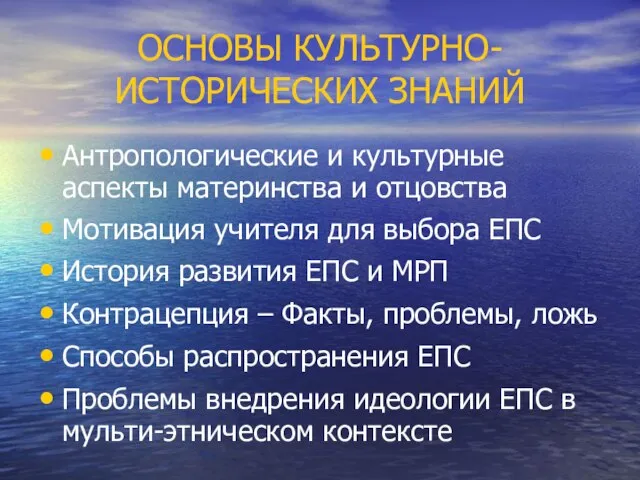 ОСНОВЫ КУЛЬТУРНО-ИСТОРИЧЕСКИХ ЗНАНИЙ

• Антропологические и культурные аспекты материнства и отцовства
• Мотивация учителя для выбора ЕПС
• История развития ЕПС и МРП
• Контрацепция – Факты, проблемы, ложь
• Способы распространения ЕПС
• Проблемы внедрения идеологии ЕПС в мульти-этническом контексте